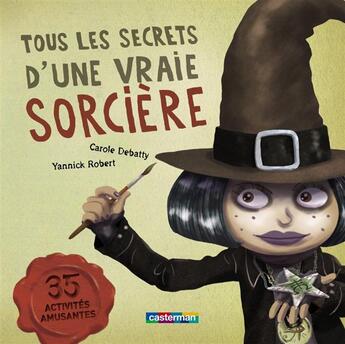 TOUS LES SECRETS D'UNE VRAIE SORCIÈRE

Carole Debatty
Yannick Robert

35 ACTIVITÉS AMUSANTES

casterman